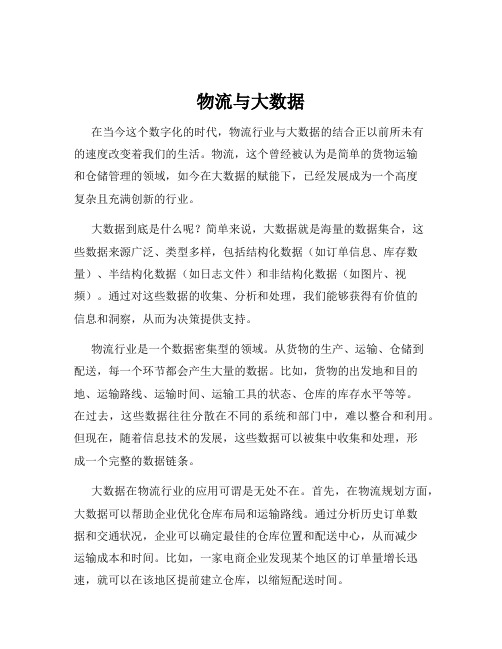 物流与大数据

在当今这个数字化的时代，物流行业与大数据的结合正以前所未有的速度改变着我们的生活。物流，这个曾经被认为是简单的货物运输和仓储管理的领域，如今在大数据的赋能下，已经发展成为一个高度复杂且充满创新的行业。

大数据到底是什么呢？简单来说，大数据就是海量的数据集合，这些数据来源广泛、类型多样，包括结构化数据（如订单信息、库存数量）、半结构化数据（如日志文件）和非结构化数据（如图片、视频）。通过对这些数据的收集、分析和处理，我们能够获得有价值的信息和洞察，从而为决策提供支持。

物流行业是一个数据密集型的领域。从货物的生产、运输、仓储到配送，每一个环节都会产生大量的数据。比如，货物的出发地和目的地、运输路线、运输时间、运输工具的状态、仓库的库存水平等等。在过去，这些数据往往分散在不同的系统和部门中，难以整合和利用。但现在，随着信息技术的发展，这些数据可以被集中收集和处理，形成一个完整的数据链条。

大数据在物流行业的应用可谓是无处不在。首先，在物流规划方面，大数据可以帮助企业优化仓库布局和运输路线。通过分析历史订单数据和交通状况，企业可以确定最佳的仓库位置和配送中心，从而减少运输成本和时间。比如，一家电商企业发现某个地区的订单量增长迅速，就可以在该地区提前建立仓库，以缩短配送时间。